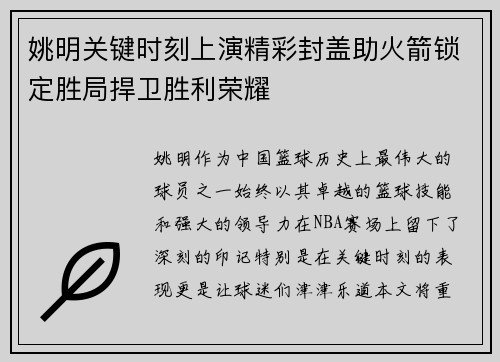 姚明关键时刻上演精彩封盖助火箭锁定胜局捍卫胜利荣耀

姚明作为中国篮球历史上最伟大的球员之一始终以其卓越的篮球技能和强大的领导力在NBA赛场上留下了深刻的印记特别是在关键时刻的表现更是让球迷们津津乐道本文将重